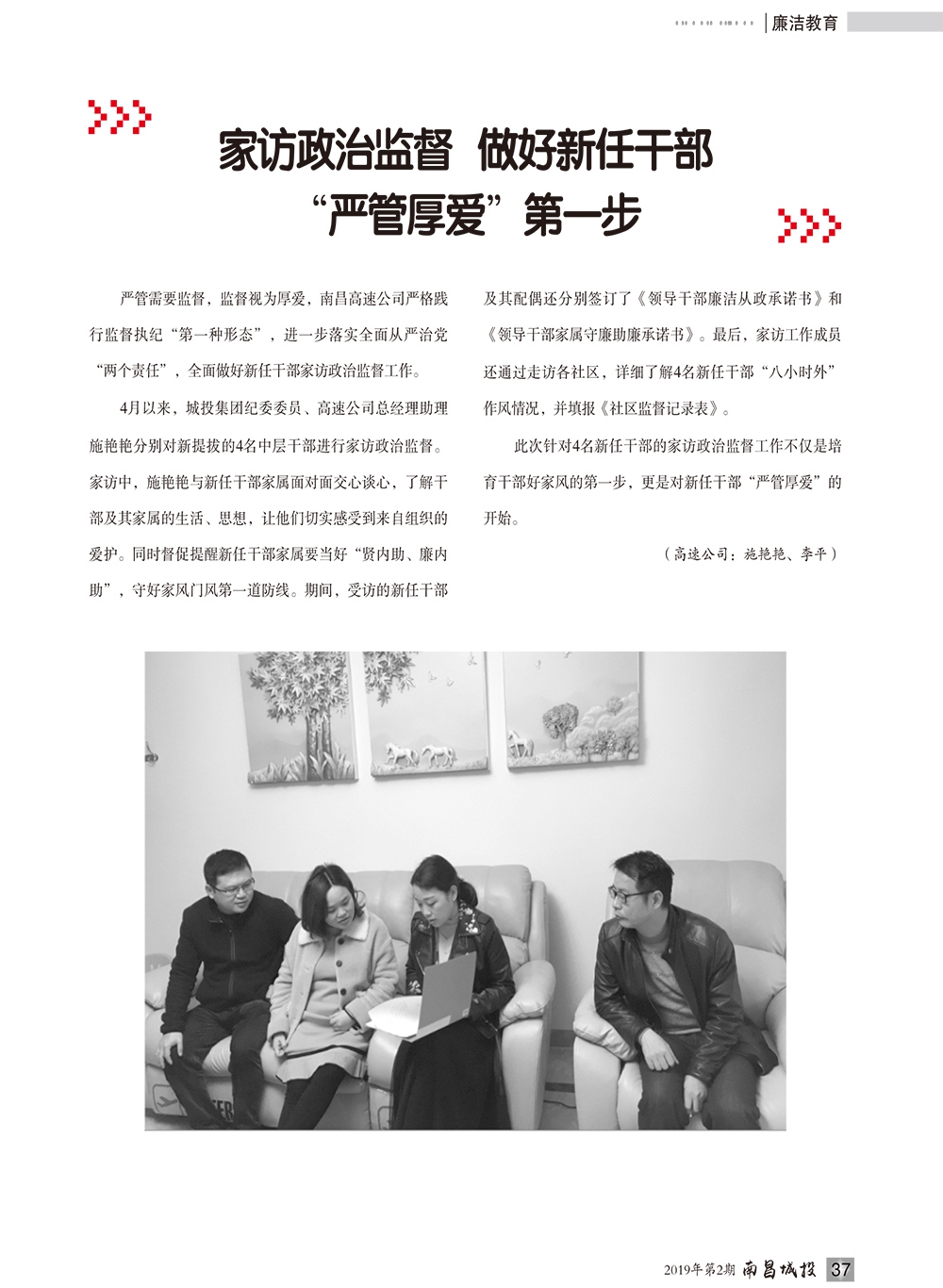 廉洁教育

家访政治监督 做好新任干部“严管厚爱”第一步

严管需要监督，监督视为厚爱，南昌高速公司严格践行监督执纪“第一种形态”，进一步落实全面从严治党“两个责任”，全面做好新任干部家访政治监督工作。

4月以来，城投集团纪委委员、高速公司总经理助理施艳艳分别对新提拔的4名中层干部进行家访政治监督。家访中，施艳艳与新任干部家属面对面交心谈心，了解干部及其家属的生活、思想，让他们切实感受到来自组织的爱护。同时督促提醒新任干部家属要当好“贤内助、廉内助”，守好家风门风第一道防线。期间，受访的新任干部及其配偶还分别签订了《领导干部廉洁从政承诺书》和《领导干部家属守廉助廉承诺书》。最后，家访工作成员还通过走访各社区，详细了解4名新任干部“八小时外”作风情况，并填报《社区监督记录表》。

此次针对4名新任干部的家访政治监督工作不仅是培育干部好家风的第一步，更是对新任干部“严管厚爱”的开始。

（高速公司：施艳艳、李平）

2019年第2期 南昌城投 37